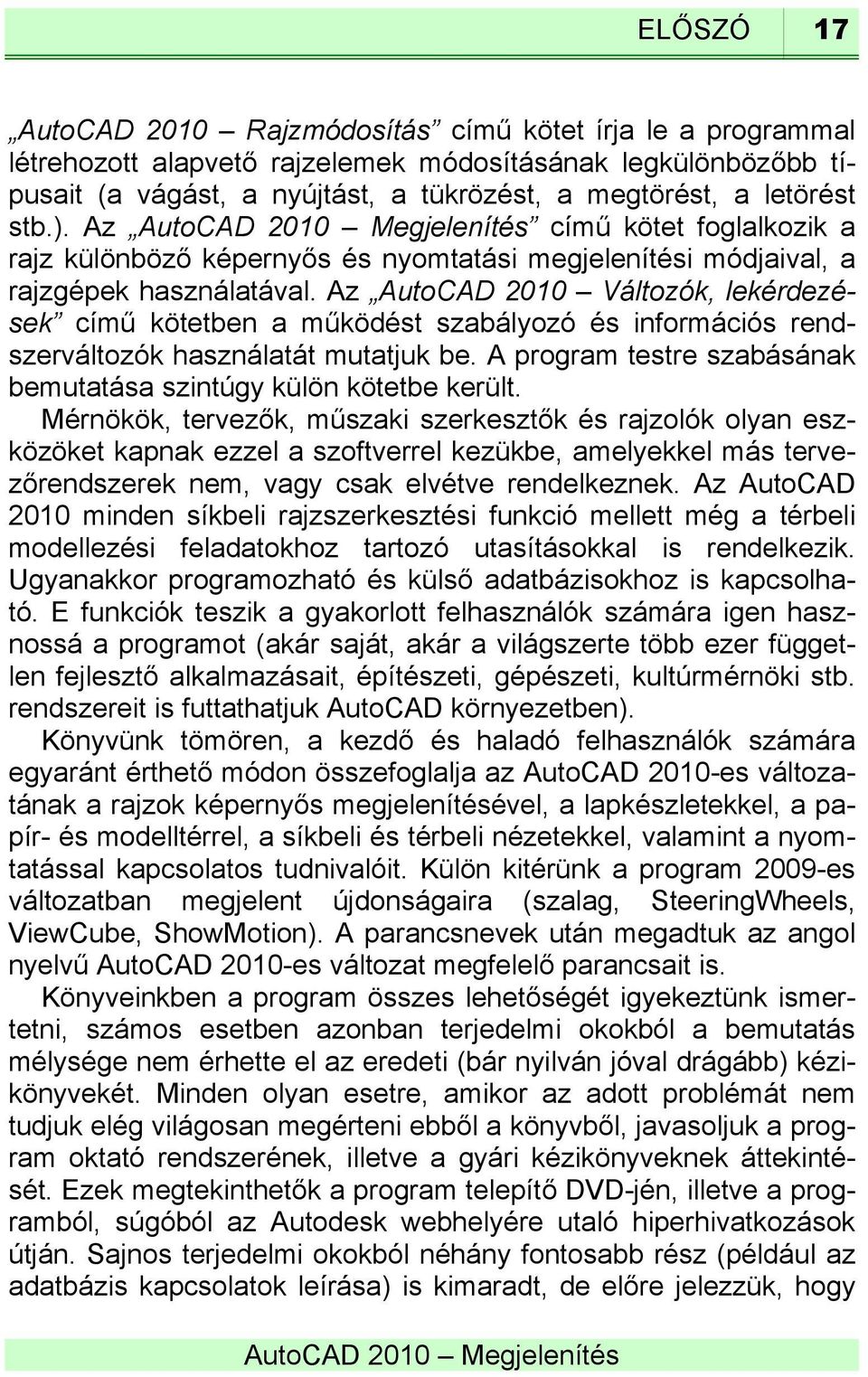 ELŐSZÓ 17

„AutoCAD 2010 – Rajzmódosítás” című kötet írja le a programmal létrehozott alapvető rajzelemek módosításának legkülönbözőbb típusait (a vágást, a nyújtást, a tükrözést, a megtörést, a letörést stb.). Az „AutoCAD 2010 – Megjelenítés” című kötet foglalkozik a rajz különböző képernyős és nyomtatási megjelenítési módjaival, a rajzgépek használatával. Az „AutoCAD 2010 – Változók, lekérdezések” című kötetben a működést szabályozó és információs rendszerváltozók használatát mutatjuk be. A program testre szabásának bemutatása szintúgy külön kötetbe került.

Mérnökök, tervezők, műszaki szerkesztők és rajzolók olyan eszközöket kapnak ezzel a szoftverrel kezükbe, amelyekkel más tervezőrendszerek nem, vagy csak elvétve rendelkeznek. Az AutoCAD 2010 minden síkbeli rajzszerkesztési funkció mellett még a térbeli modellezési feladatokhoz tartozó utasításokkal is rendelkezik. Ugyanakkor programozható és külső adatbázisokhoz is kapcsolható. E funkciók teszik a gyakorlott felhasználók számára igen hasznossá a programot (akár saját, akár a világszerte több ezer független fejlesztő alkalmazásait, építészeti, gépészeti, kultúrmérnöki stb. rendszereit is futtathatjuk AutoCAD környezetben).

Könyvünk tömören, a kezdő és haladó felhasználók számára egyaránt érthető módon összefoglalja az AutoCAD 2010-es változatának a rajzok képernyős megjelenítésével, a lapkészletekkel, a papír- és modelltérrel, a síkbeli és térbeli nézetekkel, valamint a nyomtatással kapcsolatos tudnivalóit. Külön kitérünk a program 2009-es változatban megjelent újdonságaira (szalag, SteeringWheels, ViewCube, ShowMotion). A parancsnevek után megadtuk az angol nyelvű AutoCAD 2010-es változat megfelelő parancsait is.

Könyveinkben a program összes lehetőségét igyekeztünk ismertetni, számos esetben azonban terjedelmi okokból a bemutatás mélysége nem érhette el az eredeti (bár nyilván jóval drágább) kézikönyvekét. Minden olyan esetre, amikor az adott problémát nem tudjuk elég világosan megérteni ebből a könyvből, javasoljuk a program oktató rendszerének, illetve a gyári kézikönyveknek áttekintését. Ezek megtekinthetők a program telepítő DVD-jén, illetve a programból, súgóból az Autodesk webhelyére utaló hiperhivatkozások útján. Sajnos terjedelmi okokból néhány fontosabb rész (például az adatbázis kapcsolatok leírása) is kimaradt, de előre jelezzük, hogy

AutoCAD 2010 – Megjelenítés